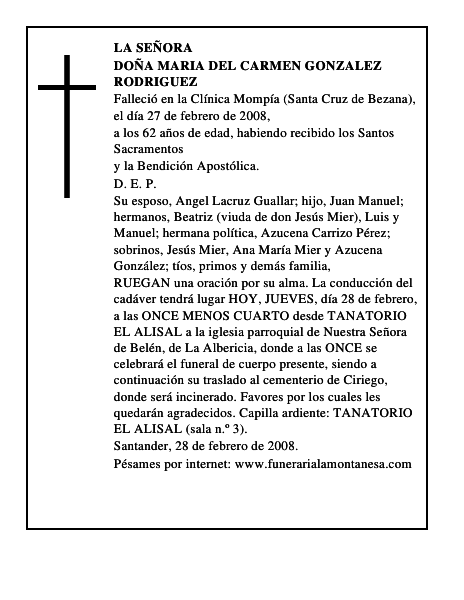 LA SEÑORA
DOÑA MARIA DEL CARMEN GONZALEZ RODRIGUEZ
Falleció en la Clínica Mompía (Santa Cruz de Bezana), el día 27 de febrero de 2008,
a los 62 años de edad, habiendo recibido los Santos Sacramentos
y la Bendición Apostólica.
D. E. P.
Su esposo, Angel Lacruz Guallar; hijo, Juan Manuel; hermanos, Beatriz (viuda de don Jesús Mier), Luis y Manuel; hermana política, Azucena Carrizo Pérez; sobrinos, Jesús Mier, Ana María Mier y Azucena González; tíos, primos y demás familia,
RUEGAN una oración por su alma. La conducción del cadáver tendrá lugar HOY, JUEVES, día 28 de febrero, a las ONCE MENOS CUARTO desde TANATORIO EL ALISAL a la iglesia parroquial de Nuestra Señora de Belén, de La Albericia, donde a las ONCE se celebrará el funeral de cuerpo presente, siendo a continuación su traslado al cementerio de Ciriego, donde será incinerado. Favores por los cuales les quedarán agradecidos. Capilla ardiente: TANATORIO EL ALISAL (sala n.º 3).
Santander, 28 de febrero de 2008.
Pésames por internet: www.funerarialamontanesa.com